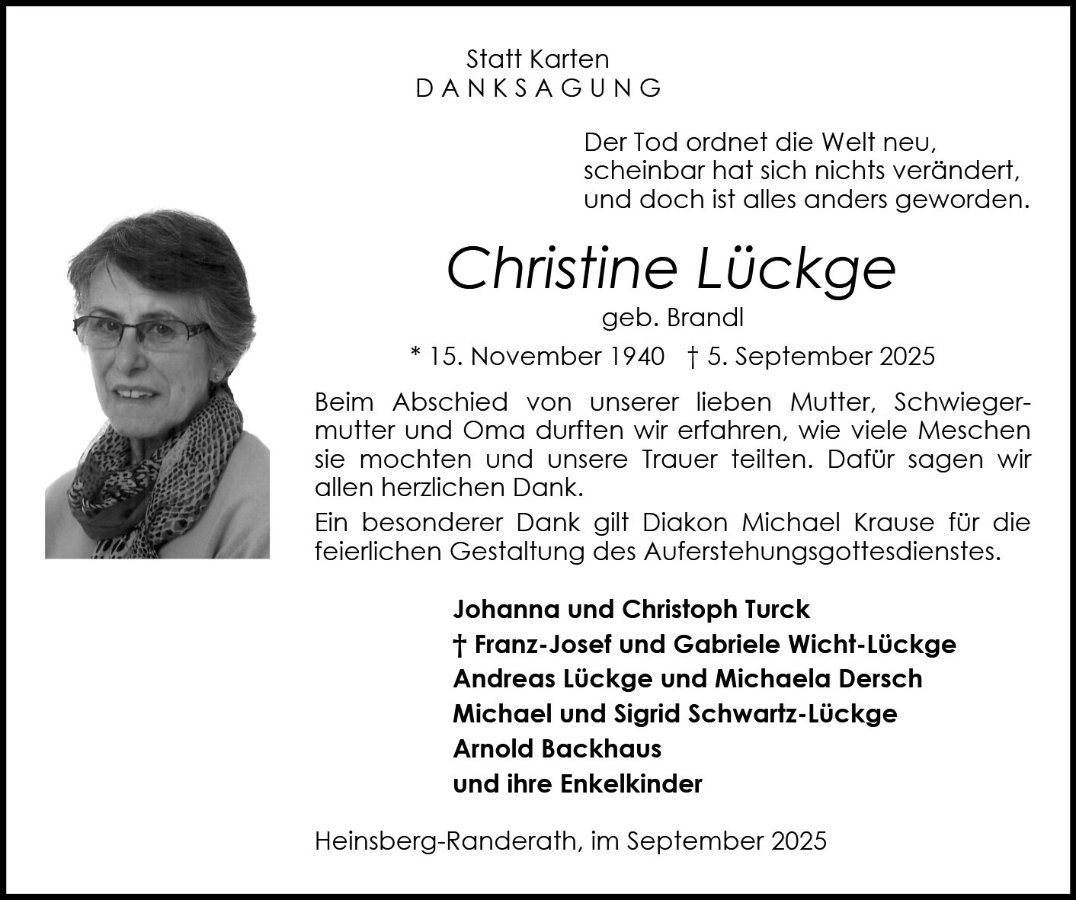 Statt Karten
DANKSAGUNG

Der Tod ordnet die Welt neu,
scheinbar hat sich nichts verändert,
und doch ist alles anders geworden.

Christine Lückge
geb. Brandl
* 15. November 1940 † 5. September 2025

Beim Abschied von unserer lieben Mutter, Schwiegermutter und Oma durften wir erfahren, wie viele Meschen sie mochten und unsere Trauer teilten. Dafür sagen wir allen herzlichen Dank.

Ein besonderer Dank gilt Diakon Michael Krause für die feierlichen Gestaltung des Auferstehungsgottesdienstes.

Johanna und Christoph Turck
† Franz-Josef und Gabriele Wicht-Lückge
Andreas Lückge und Michaela Dersch
Michael und Sigrid Schwartz-Lückge
Arnold Backhaus
und ihre Enkelkinder

Heinsberg-Randerath, im September 2025